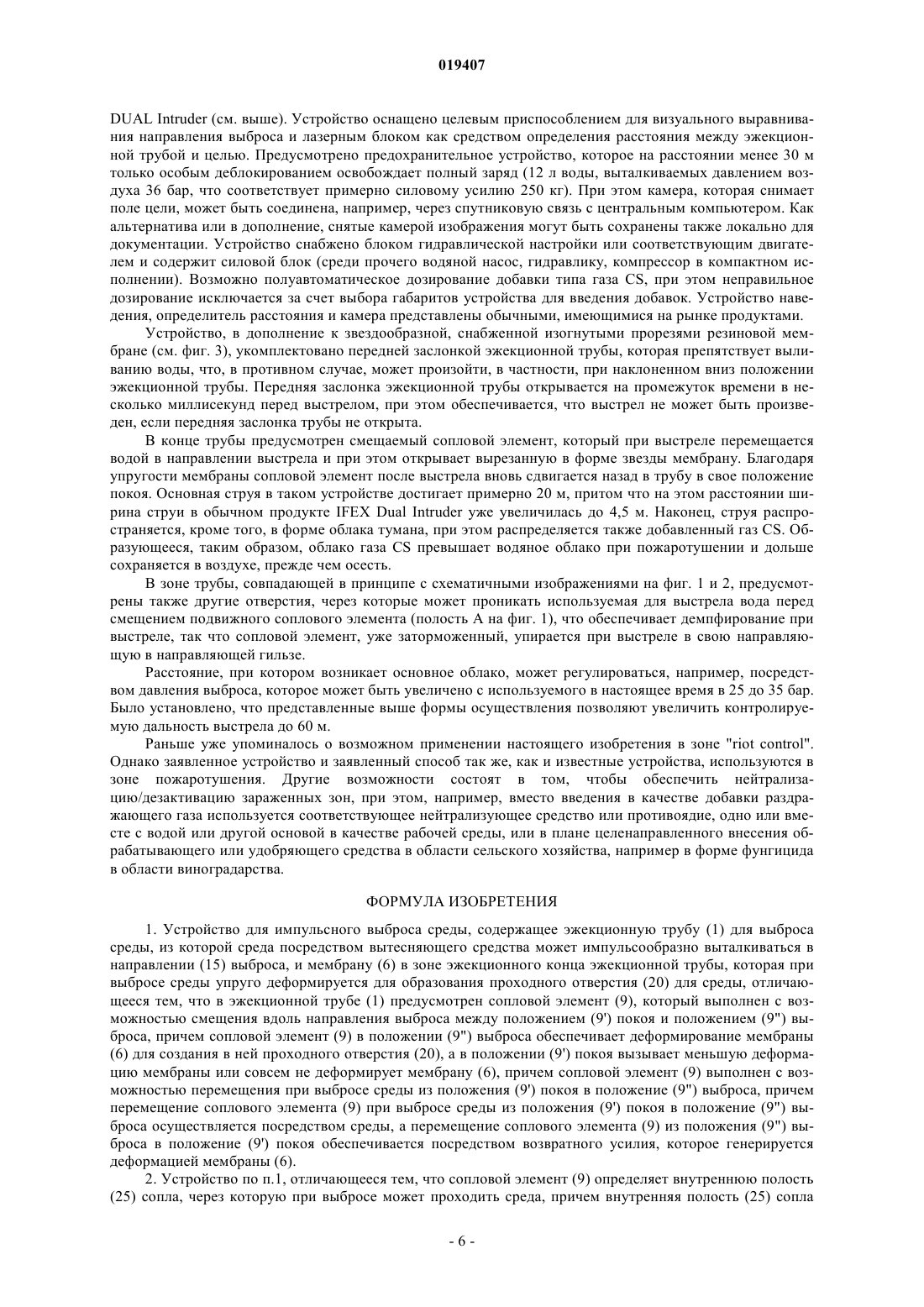 019407

DUAL Intruder (см. выше). Устройство оснащено целевым приспособлением для визуального выравнивания направления выброса и лазерным блоком как средством определения расстояния между эжекционной трубой и целью. Предусмотрено предохранительное устройство, которое на расстоянии менее 30 м только особым деблокированием освобождает полный заряд (12 л воды, выталкиваемых давлением воздуха 36 бар, что соответствует примерно силовому усилию 250 кг). При этом камера, которая снимает поле цели, может быть соединена, например, через спутниковую связь с центральным компьютером. Как альтернатива или в дополнение, снятые камерой изображения могут быть сохранены также локально для документации. Устройство снабжено блоком гидравлической настройки или соответствующим двигателем и содержит силовой блок (среди прочего водяной насос, гидравлику, компрессор в компактном исполнении). Возможно полуавтоматическое дозирование добавки типа газа CS, при этом неправильное дозирование исключается за счет выбора габаритов устройства для введения добавок. Устройство наведения, определитель расстояния и камера представлены обычными, имеющимися на рынке продуктами.

Устройство, в дополнение к звездообразной, снабженной изогнутыми прорезями резиновой мембране (см. фиг. 3), укомплектовано передней заслонкой эжекционной трубы, которая препятствует выливанию воды, что, в противном случае, может произойти, в частности, при наклоненном вниз положении эжекционной трубы. Передняя заслонка эжекционной трубы открывается на промежуток времени в несколько миллисекунд перед выстрелом, при этом обеспечивается, что выстрел не может быть произведен, если передняя заслонка трубы не открыта.

В конце трубы предусмотрен смещаемый сопловой элемент, который при выстреле перемещается водой в направлении выстрела и при этом открывает вырезанную в форме звезды мембрану. Благодаря упругости мембраны сопловой элемент после выстрела вновь сдвигается назад в трубу в свое положение покоя. Основная струя в таком устройстве достигает примерно 20 м, притом что на этом расстоянии ширина струи в обычном продукте IFEX Dual Intruder уже увеличилась до 4,5 м. Наконец, струя распространяется, кроме того, в форме облака тумана, при этом распределяется также добавленный газ CS. Образующееся, таким образом, облако газа CS превышает водяное облако при пожаротушении и дольше сохраняется в воздухе, прежде чем осесть.

В зоне трубы, совпадающей в принципе с схематичными изображениями на фиг. 1 и 2, предусмотрены также другие отверстия, через которые может проникать используемая для выстрела вода перед смещением подвижного соплового элемента (полость А на фиг. 1), что обеспечивает демпфирование при выстреле, так что сопловой элемент, уже заторможенный, упирается при выстреле в свою направляющую в направляющей гильзе.

Расстояние, при котором возникает основное облако, может регулироваться, например, посредством давления выброса, которое может быть увеличено с используемого в настоящее время в 25 до 35 бар. Было установлено, что представленные выше формы осуществления позволяют увеличить контролируемую дальность выстрела до 60 м.

Раньше уже упоминалось о возможном применении настоящего изобретения в зоне "riot control". Однако заявленное устройство и заявленный способ так же, как и известные устройства, используются в зоне пожаротушения. Другие возможности состоят в том, чтобы обеспечить нейтрализацию/дезактивацию зараженных зон, при этом, например, вместо введения в качестве добавки раздражающего газа используется соответствующее нейтрализующее средство или противоядие, одно или вместе с водой или другой основой в качестве рабочей среды, или в плане целенаправленного внесения обрабатывающего или удобряющего средства в области сельского хозяйства, например в форме фунгицида в области виноградарства.

ФОРМУЛА ИЗОБРЕТЕНИЯ

1. Устройство для импульсного выброса среды, содержащее эжекционную трубу (1) для выброса среды, из которой среда посредством вытесняющего средства может импульсообразно выталкиваться в направлении (15) выброса, и мембрану (6) в зоне эжекционного конца эжекционной трубы, которая при выбросе среды упруго деформируется для образования проходного отверстия (20) для среды, отличающееся тем, что в эжекционной трубе (1) предусмотрен сопловой элемент (9), который выполнен с возможностью смещения вдоль направления выброса между положением (9') покоя и положением (9") выброса, причем сопловой элемент (9) в положении (9") выброса обеспечивает деформирование мембраны (6) для создания в ней проходного отверстия (20), а в положении (9') покоя вызывает меньшую деформацию мембраны или совсем не деформирует мембрану (6), причем сопловой элемент (9) выполнен с возможностью перемещения при выбросе среды из положения (9') покоя в положение (9") выброса, причем перемещение соплового элемента (9) при выбросе среды из положения (9') покоя в положение (9") выброса осуществляется посредством среды, а перемещение соплового элемента (9) из положения (9") выброса в положение (9') покоя обеспечивается посредством возвратного усилия, которое генерируется деформацией мембраны (6).

2. Устройство по п.1, отличающееся тем, что сопловой элемент (9) определяет внутреннюю полость (25) сопла, через которую при выбросе может проходить среда, причем внутренняя полость (25) сопла

- 6 -